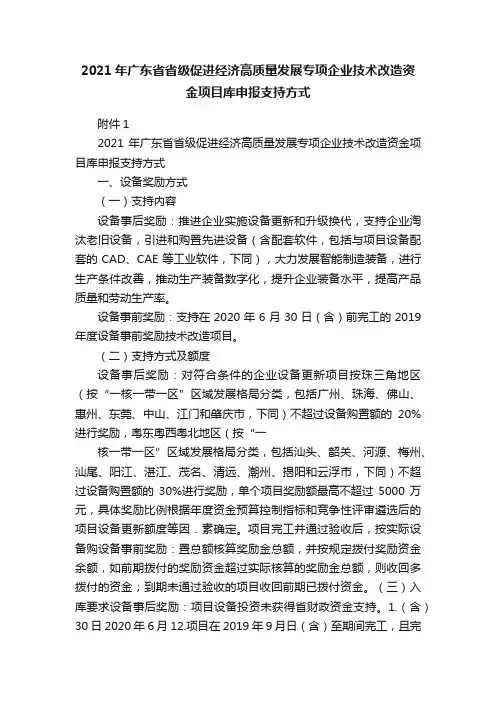 2021 年广东省省级促进经济高质量发展专项企业技术改造资金项目库申报支持方式

附件 1

2021 年广东省省级促进经济高质量发展专项企业技术改造资金项目库申报支持方式

一、设备奖励方式

（一）支持内容

设备事后奖励：推进企业实施设备更新和升级换代，支持企业淘汰老旧设备，引进和购置先进设备（含配套软件，包括与项目设备配套的 CAD、CAE 等工业软件，下同），大力发展智能制造装备，进行生产条件改善，推动生产装备数字化，提升企业装备水平，提高产品质量和劳动生产率。

设备事前奖励：支持在 2020 年 6 月 30 日（含）前完工的 2019 年度设备事前奖励技术改造项目。

（二）支持方式及额度

设备事后奖励：对符合条件的企业设备更新项目按珠三角地区（按“一核一带一区”区域发展格局分类，包括广州、珠海、佛山、惠州、东莞、中山、江门和肇庆市，下同）不超过设备购置额的 20%进行奖励，粤东粤西粤北地区（按“一

核一带一区”区域发展格局分类，包括汕头、韶关、河源、梅州、汕尾、阳江、湛江、茂名、清远、潮州、揭阳和云浮市，下同）不超过设备购置额的 30%进行奖励，单个项目奖励额最高不超过 5000 万元，具体奖励比例根据年度资金预算控制指标和竞争性评审遴选后的项目设备更新额度等因．素确定。项目完工并通过验收后，按实际设备购设备事前奖励：置总额核算奖励金总额，并按规定拨付奖励资金余额，如前期拨付的奖励资金超过实际核算的奖励金总额，则收回多拨付的资金；到期未通过验收的项目收回前期已拨付资金。（三）入库要求设备事后奖励：项目设备投资未获得省财政资金支持。1.（含）30 日 2020 年 6 月 12.项目在 2019 年 9 月日（含）至期间完工，且完